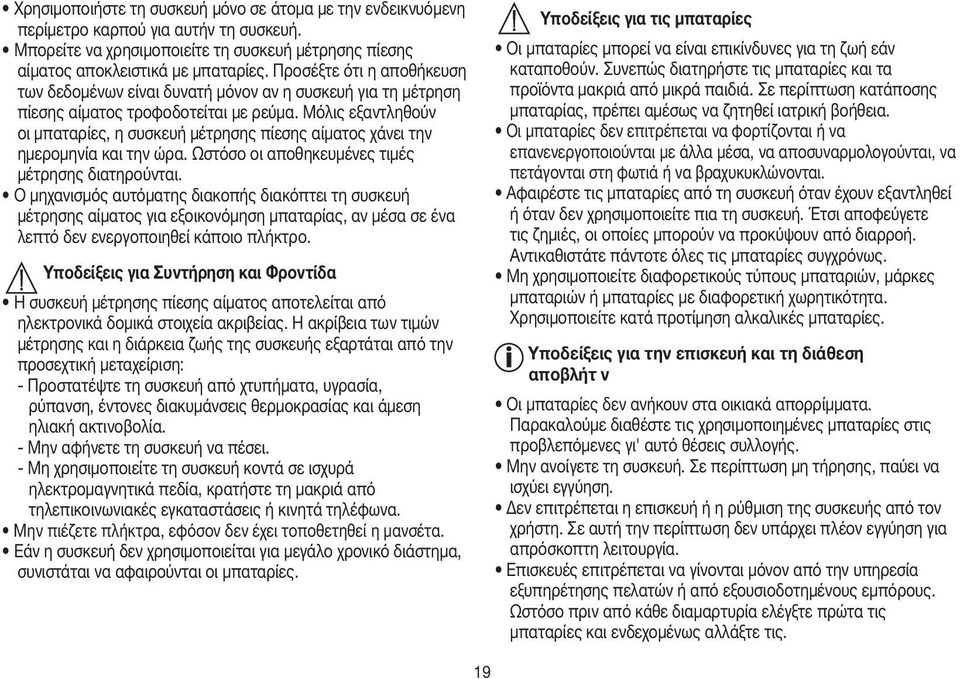 • Χρησιμοποιήστε τη συσκευή μόνο σε άτομα με την ενδεικνυόμενη περίμετρο καρπού για αυτήν τη συσκευή.
• Μπορείτε να χρησιμοποιείτε τη συσκευή μέτρησης πίεσης αίματος αποκλειστικά με μπαταρίες. Προσέξτε ότι η αποθήκευση των δεδομένων είναι δυνατή μόνον αν η συσκευή για τη μέτρηση πίεσης αίματος τροφοδοτείται με ρεύμα. Μόλις εξαντληθούν οι μπαταρίες, η συσκευή μέτρησης πίεσης αίματος χάνει την ημερομηνία και την ώρα. Ωστόσο οι αποθηκευμένες τιμές μέτρησης διατηρούνται.
• Ο μηχανισμός αυτόματης διακοπής διακόπτει τη συσκευή μέτρησης αίματος για εξοικονόμηση μπαταρίας, αν μέσα σε ένα λεπτό δεν ενεργοποιηθεί κάποιο πλήκτρο.

Υποδείξεις για Συντήρηση και Φροντίδα
• Η συσκευή μέτρησης πίεσης αίματος αποτελείται από ηλεκτρονικά δομικά στοιχεία ακριβείας. Η ακρίβεια των τιμών μέτρησης και η διάρκεια ζωής της συσκευής εξαρτάται από την προσεχτική μεταχείριση:
- Προστατέψτε τη συσκευή από χτυπήματα, υγρασία, ρύπανση, έντονες διακυμάνσεις θερμοκρασίας και άμεση ηλιακή ακτινοβολία.
- Μην αφήνετε τη συσκευή να πέσει.
- Μη χρησιμοποιείτε τη συσκευή κοντά σε ισχυρά ηλεκτρομαγνητικά πεδία, κρατήστε τη μακριά από τηλεπικοινωνιακές εγκαταστάσεις ή κινητά τηλέφωνα.
• Μην πιέζετε πλήκτρα, εφόσον δεν έχει τοποθετηθεί η μανσέτα.
• Εάν η συσκευή δεν χρησιμοποιείται για μεγάλο χρονικό διάστημα, συνιστάται να αφαιρούνται οι μπαταρίες.

Υποδείξεις για τις μπαταρίες
• Οι μπαταρίες μπορεί να είναι επικίνδυνες για τη ζωή εάν καταποθούν. Συνεπώς διατηρήστε τις μπαταρίες και τα προϊόντα μακριά από μικρά παιδιά. Σε περίπτωση κατάποσης μπαταρίας, πρέπει αμέσως να ζητηθεί ιατρική βοήθεια.
• Οι μπαταρίες δεν επιτρέπεται να φορτίζονται ή να επανενεργοποιούνται με άλλα μέσα, να αποσυναρμολογούνται, να πετάγονται στη φωτιά ή να βραχυκυκλώνονται.
• Αφαιρέστε τις μπαταρίες από τη συσκευή όταν έχουν εξαντληθεί ή όταν δεν χρησιμοποιείτε πια τη συσκευή. Έτσι αποφεύγετε τις ζημιές, οι οποίες μπορούν να προκύψουν από διαρροή. Αντικαθιστάτε πάντοτε όλες τις μπαταρίες συγχρόνως.
• Μη χρησιμοποιείτε διαφορετικούς τύπους μπαταριών, μάρκες μπαταριών ή μπαταρίες με διαφορετική χωρητικότητα. Χρησιμοποιείτε κατά προτίμηση αλκαλικές μπαταρίες.

Υποδείξεις για την επισκευή και τη διάθεση αποβλήτ ν
• Οι μπαταρίες δεν ανήκουν στα οικιακά απορρίμματα. Παρακαλούμε διαθέστε τις χρησιμοποιημένες μπαταρίες στις προβλεπόμενες γι' αυτό θέσεις συλλογής.
• Μην ανοίγετε τη συσκευή. Σε περίπτωση μη τήρησης, παύει να ισχύει εγγύηση.
• Δεν επιτρέπεται η επισκευή ή η ρύθμιση της συσκευής από τον χρήστη. Σε αυτή την περίπτωση δεν υπάρχει πλέον εγγύηση για απρόσκοπτη λειτουργία.
• Επισκευές επιτρέπεται να γίνονται μόνον από την υπηρεσία εξυπηρέτησης πελατών ή από εξουσιοδοτημένους εμπόρους. Ωστόσο πριν από κάθε διαμαρτυρία ελέγξτε πρώτα τις μπαταρίες και ενδεχομένως αλλάξτε τις.

19